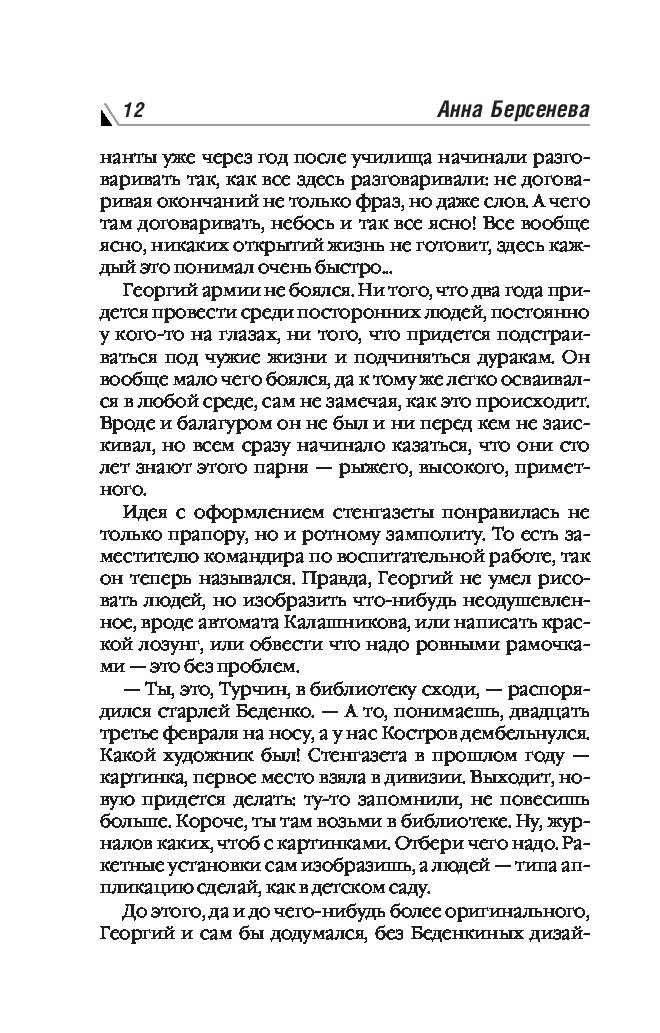 12 Анна Берсенева

нанты уже через год после училища начинали разговаривать так, как все здесь разговаривали: не договаривая окончаний не только фраз, но даже слов. А чего там договаривать, небось и так все ясно! Все вообще ясно, никаких открытий жизнь не готовит, здесь каждый это понимал очень быстро...

Георгий армии не боялся. Ни того, что два года придется провести среди посторонних людей, постоянно у кого-то на глазах, ни того, что придется подстраиваться под чужие жизни и подчиняться дуракам. Он вообще мало чего боялся, да к тому же легко осваивался в любой среде, сам не замечая, как это происходит. Вроде и балагуром он не был и ни перед кем не заискивал, но всем сразу начинало казаться, что они сто лет знают этого парня — рыжего, высокого, приметного.

Идея с оформлением стенгазеты понравилась не только прапору, но и ротному замполиту. То есть заместителю командира по воспитательной работе, так он теперь назывался. Правда, Георгий не умел рисовать людей, но изобразить что-нибудь неодушевленное, вроде автомата Калашникова, или написать краской лозунг, или обвести что надо ровными рамочками — это без проблем.

— Ты, это, Турчин, в библиотеку сходи, — распорядился старлей Беденко. — А то, понимаешь, двадцать третье февраля на носу, а у нас Костров дембельнулся. Какой художник был! Стенгазета в прошлом году — картинка, первое место взяла в дивизии. Выходит, новую придется делать: ту-то запомнили, не повесишь больше. Короче, ты там возьми в библиотеке. Ну, журналов каких, чтоб с картинками. Отбери чего надо. Ракетные установки сам изобразишь, а людей — типа аппликацию сделай, как в детском саду.

До этого, да и до чего-нибудь более оригинального, Георгий и сам бы додумался, без Беденкиных дизай-